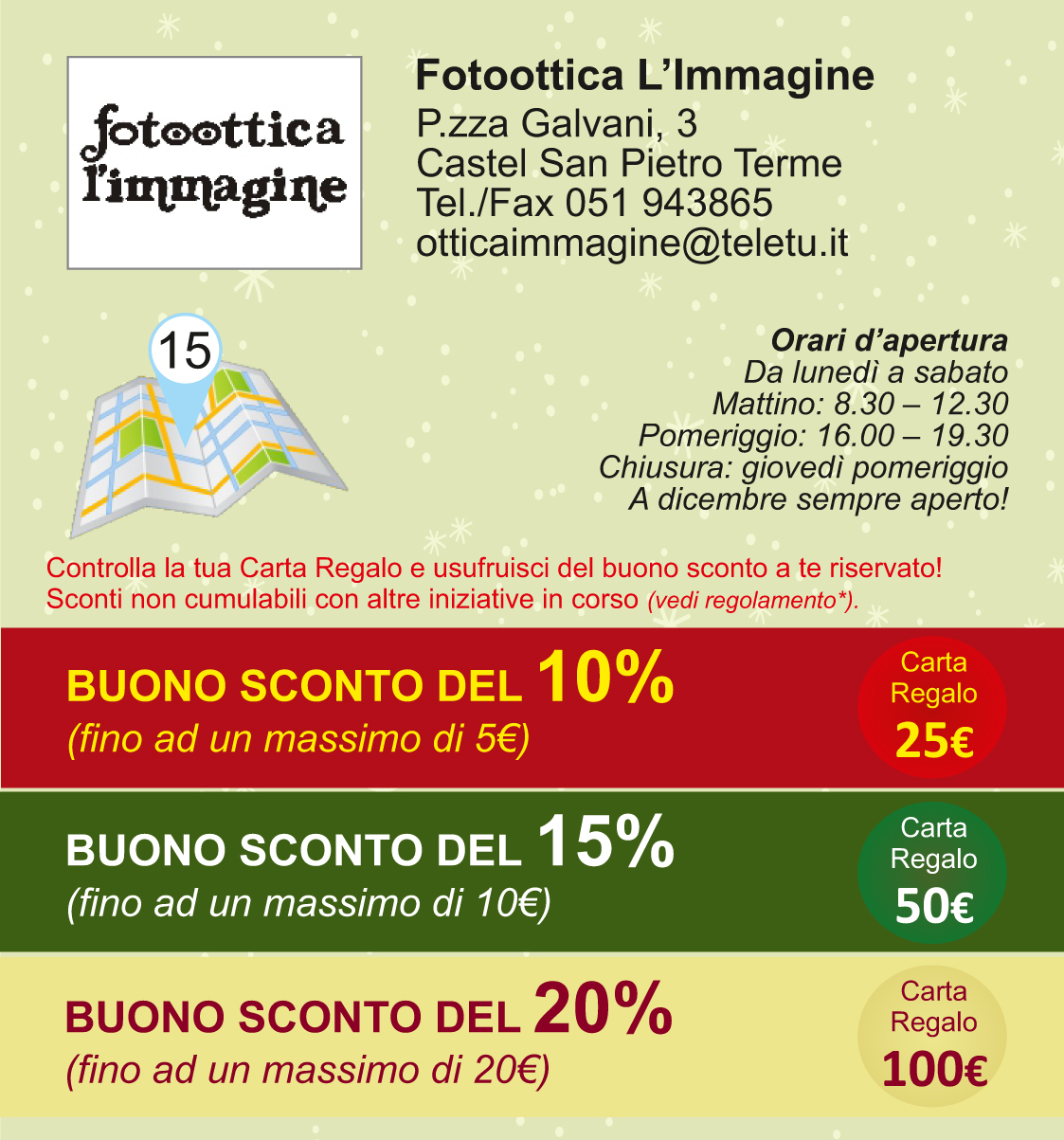 fotoottica l'immagine

Fotoottica L'Immagine
P.zza Galvani, 3
Castel San Pietro Terme
Tel./Fax 051 943865
otticaimmagine@teletu.it

15

Orari d'apertura
Da lunedì a sabato
Mattino: 8.30 – 12.30
Pomeriggio: 16.00 – 19.30
Chiusura: giovedì pomeriggio
A dicembre sempre aperto!

Controlla la tua Carta Regalo e usufruisci del buono sconto a te riservato!
Sconti non cumulabili con altre iniziative in corso (vedi regolamento*).

BUONO SCONTO DEL 10%
(fino ad un massimo di 5€)

Carta Regalo 25€

BUONO SCONTO DEL 15%
(fino ad un massimo di 10€)

Carta Regalo 50€

BUONO SCONTO DEL 20%
(fino ad un massimo di 20€)

Carta Regalo 100€